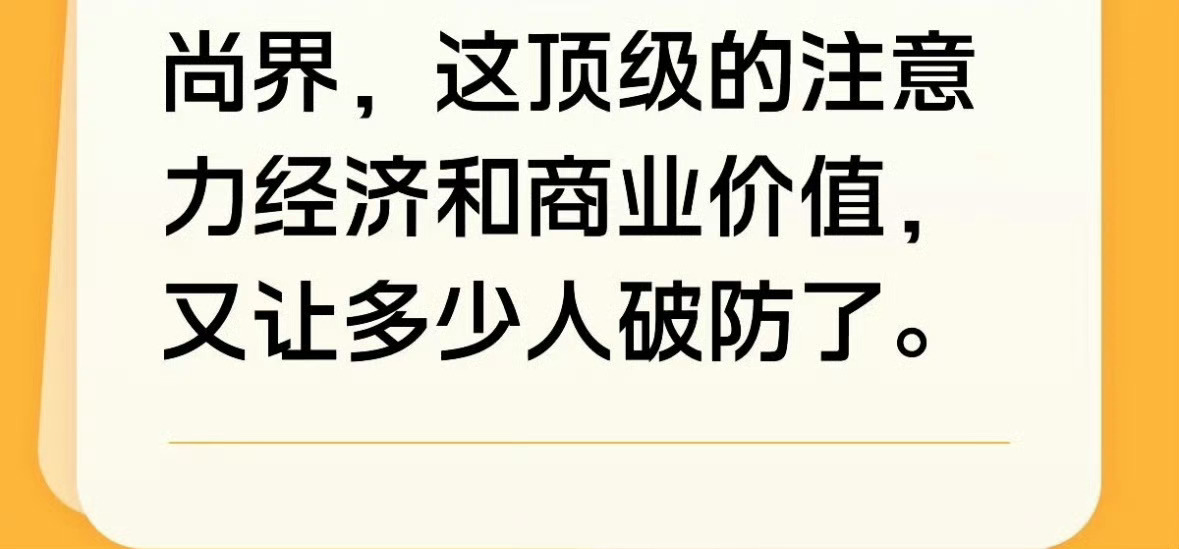 尚界，这顶级的注意力经济和商业价值，又让多少人破防了。